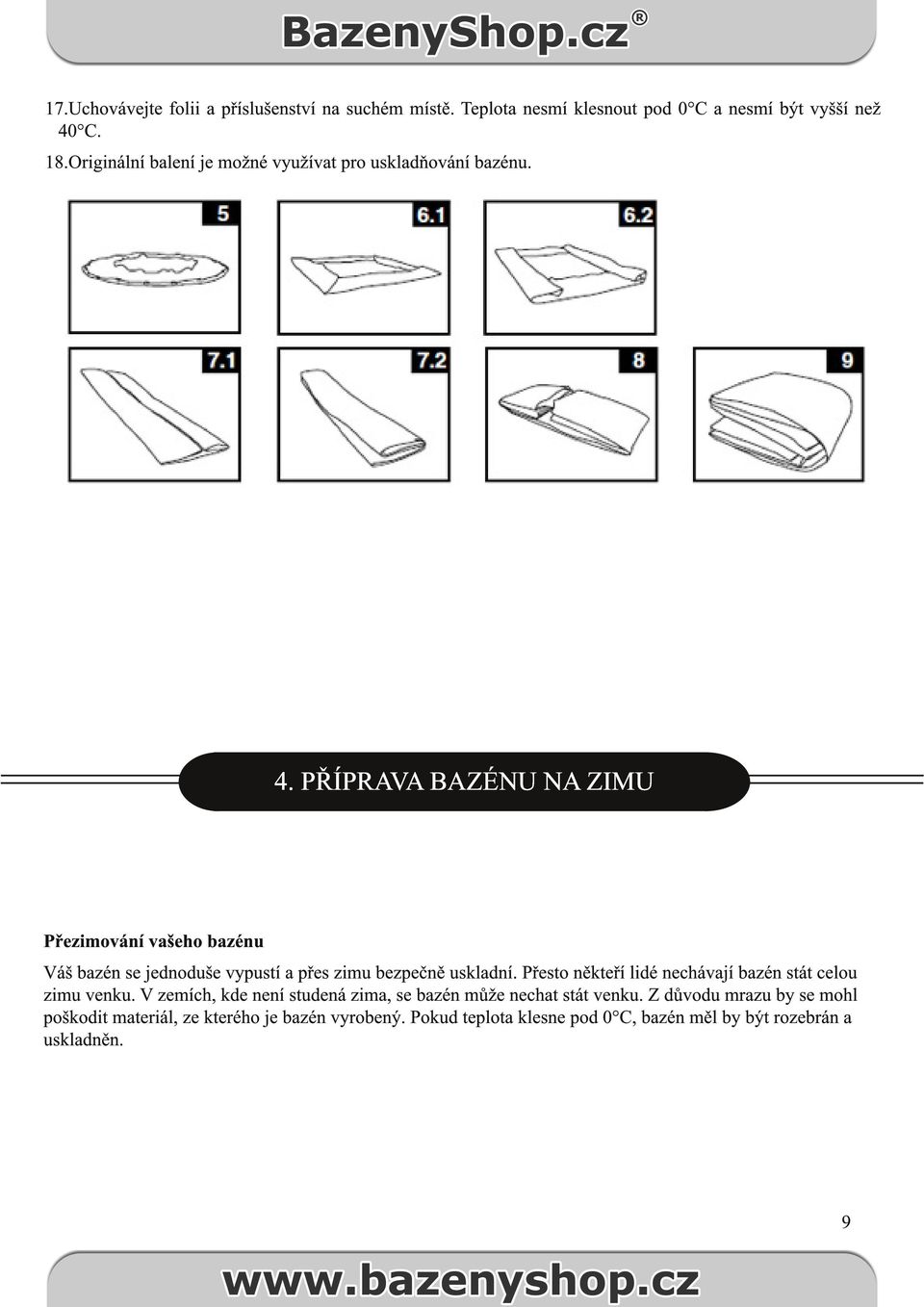 BazenyShop.cz®

17.Uchovávejte folii a příslušenství na suchém místě. Teplota nesmí klesnout pod 0°C a nesmí být vyšší než 40°C.

18.Originální balení je možné využívat pro uskladňování bazénu.

5

6.1

6.2

7.1

7.2

8

9

4. PŘÍPRAVA BAZÉNU NA ZIMU

Přezimování vašeho bazénu

Váš bazén se jednoduše vypustí a přes zimu bezpečně uskladní. Přesto někteří lidé nechávají bazén stát celou zimu venku. V zemích, kde není studená zima, se bazén může nechat stát venku. Z důvodu mrazu by se mohl poškodit materiál, ze kterého je bazén vyrobený. Pokud teplota klesne pod 0°C, bazén měl by být rozebrán a uskladněn.

9

www.bazenyshop.cz